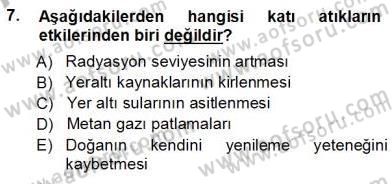 7. Aşağıdakilerden hangisi katı atıkların etkilerinden biri değildir?

A) Radyasyon seviyesinin artması
B) Yeraltı kaynaklarının kirlenmesi
C) Yer altı sularının asitlenmesi
D) Metan gazı patlamaları
E) Doğanın kendini yenileme yeteneğini kaybetmesi

www.aofsoru.com